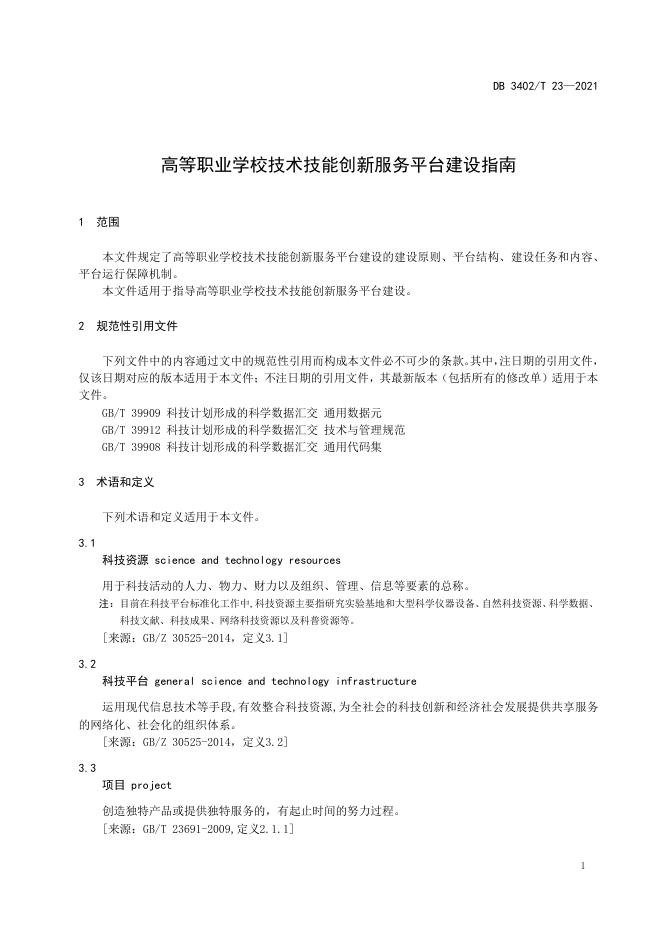 DB 3402/T 23—2021

高等职业学校技术技能创新服务平台建设指南

1 范围

本文件规定了高等职业学校技术技能创新服务平台建设的建设原则、平台结构、建设任务和内容、平台运行保障机制。

本文件适用于指导高等职业学校技术技能创新服务平台建设。

2 规范性引用文件

下列文件中的内容通过文中的规范性引用而构成本文件必不可少的条款。其中，注日期的引用文件，仅该日期对应的版本适用于本文件；不注日期的引用文件，其最新版本（包括所有的修改单）适用于本文件。

GB/T 39909 科技计划形成的科学数据汇交 通用数据元

GB/T 39912 科技计划形成的科学数据汇交 技术与管理规范

GB/T 39908 科技计划形成的科学数据汇交 通用代码集

3 术语和定义

下列术语和定义适用于本文件。

3.1

科技资源 science and technology resources

用于科技活动的人力、物力、财力以及组织、管理、信息等要素的总称。

注：目前在科技平台标准化工作中，科技资源主要指研究实验基地和大型科学仪器设备、自然科技资源、科学数据、科技文献、科技成果、网络科技资源以及科普资源等。

[来源：GB/Z 30525-2014，定义3.1]

3.2

科技平台 general science and technology infrastructure

运用现代信息技术等手段，有效整合科技资源，为全社会的科技创新和经济社会发展提供共享服务的网络化、社会化的组织体系。

[来源：GB/Z 30525-2014，定义3.2]

3.3

项目 project

创造独特产品或提供独特服务的，有起止时间的努力过程。

[来源：GB/T 23691-2009,定义2.1.1]

1